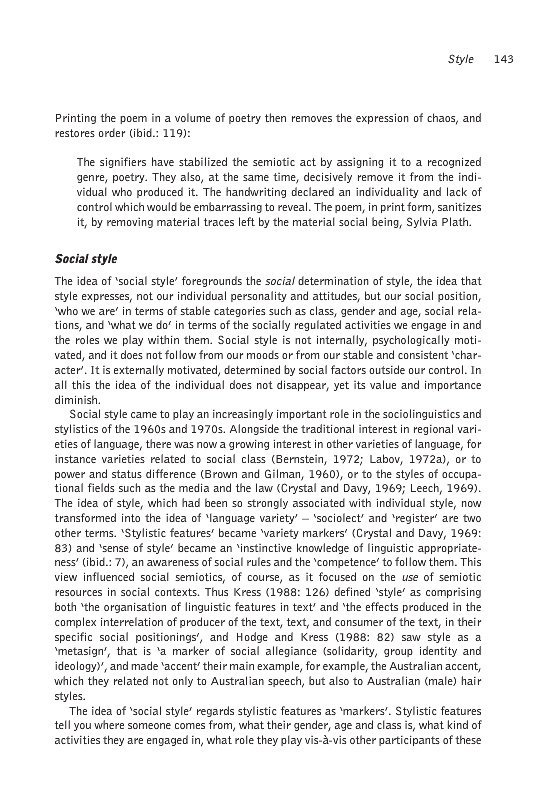 Style 143

Printing the poem in a volume of poetry then removes the expression of chaos, and restores order (ibid.: 119):

The signifiers have stabilized the semiotic act by assigning it to a recognized genre, poetry. They also, at the same time, decisively remove it from the individual who produced it. The handwriting declared an individuality and lack of control which would be embarrassing to reveal. The poem, in print form, sanitizes it, by removing material traces left by the material social being, Sylvia Plath.

Social style

The idea of 'social style' foregrounds the social determination of style, the idea that style expresses, not our individual personality and attitudes, but our social position, 'who we are' in terms of stable categories such as class, gender and age, social relations, and 'what we do' in terms of the socially regulated activities we engage in and the roles we play within them. Social style is not internally, psychologically motivated, and it does not follow from our moods or from our stable and consistent 'character'. It is externally motivated, determined by social factors outside our control. In all this the idea of the individual does not disappear, yet its value and importance diminish.

Social style came to play an increasingly important role in the sociolinguistics and stylistics of the 1960s and 1970s. Alongside the traditional interest in regional varieties of language, there was now a growing interest in other varieties of language, for instance varieties related to social class (Bernstein, 1972; Labov, 1972a), or to power and status difference (Brown and Gilman, 1960), or to the styles of occupational fields such as the media and the law (Crystal and Davy, 1969; Leech, 1969). The idea of style, which had been so strongly associated with individual style, now transformed into the idea of 'language variety' – 'sociolect' and 'register' are two other terms. 'Stylistic features' became 'variety markers' (Crystal and Davy, 1969: 83) and 'sense of style' became an 'instinctive knowledge of linguistic appropriateness' (ibid.: 7), an awareness of social rules and the 'competence' to follow them. This view influenced social semiotics, of course, as it focused on the use of semiotic resources in social contexts. Thus Kress (1988: 126) defined 'style' as comprising both 'the organisation of linguistic features in text' and 'the effects produced in the complex interrelation of producer of the text, text, and consumer of the text, in their specific social positionings', and Hodge and Kress (1988: 82) saw style as a 'metasign', that is 'a marker of social allegiance (solidarity, group identity and ideology)', and made 'accent' their main example, for example, the Australian accent, which they related not only to Australian speech, but also to Australian (male) hair styles.

The idea of 'social style' regards stylistic features as 'markers'. Stylistic features tell you where someone comes from, what their gender, age and class is, what kind of activities they are engaged in, what role they play vis-à-vis other participants of these